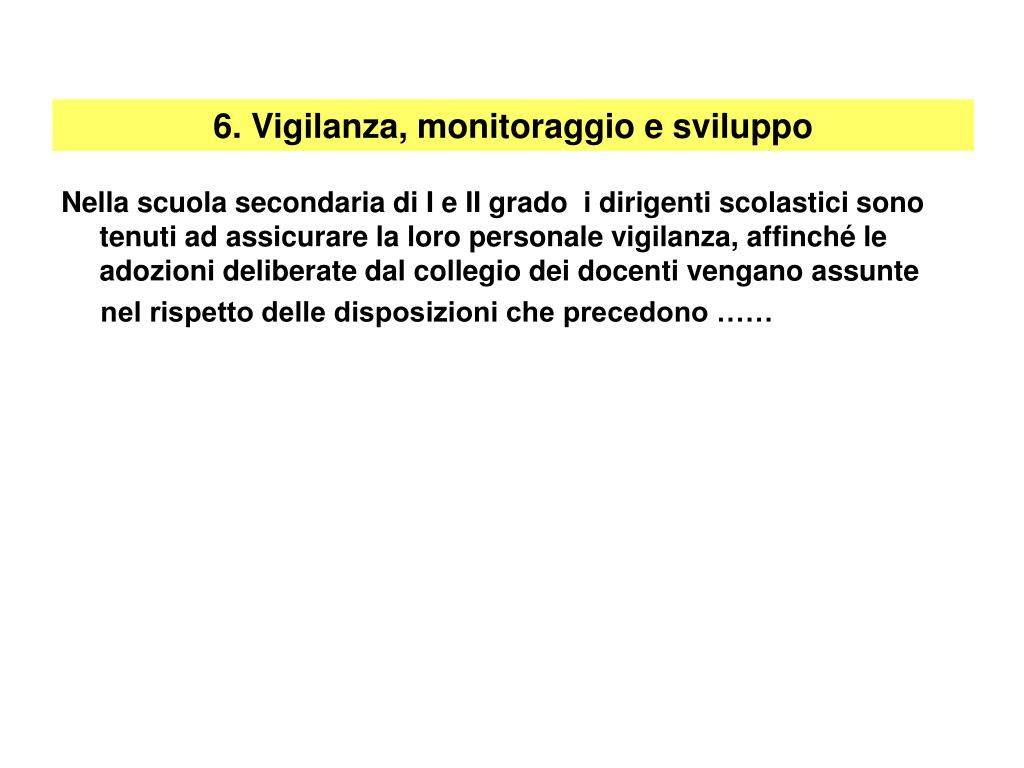 6. Vigilanza, monitoraggio e sviluppo

Nella scuola secondaria di I e II grado  i dirigenti scolastici sono tenuti ad assicurare la loro personale vigilanza, affinché le adozioni deliberate dal collegio dei docenti vengano assunte nel rispetto delle disposizioni che precedono ……